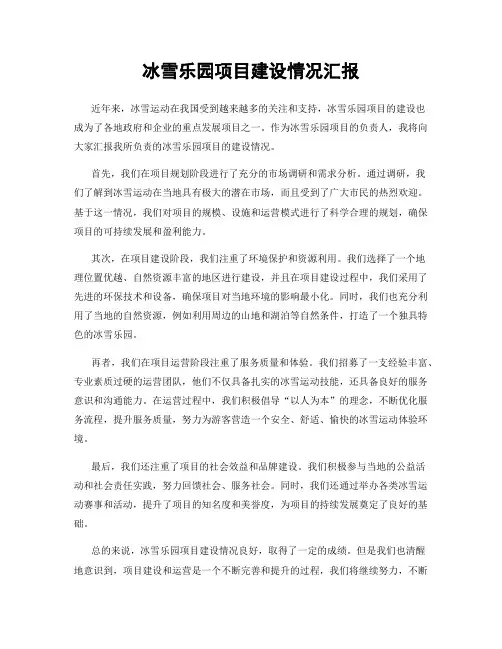 冰雪乐园项目建设情况汇报

近年来，冰雪运动在我国受到越来越多的关注和支持，冰雪乐园项目的建设也成为了各地政府和企业的重点发展项目之一。作为冰雪乐园项目的负责人，我将向大家汇报我所负责的冰雪乐园项目的建设情况。

首先，我们在项目规划阶段进行了充分的市场调研和需求分析。通过调研，我们了解到冰雪运动在当地具有极大的潜在市场，而且受到了广大市民的热烈欢迎。基于这一情况，我们对项目的规模、设施和运营模式进行了科学合理的规划，确保项目的可持续发展和盈利能力。

其次，在项目建设阶段，我们注重了环境保护和资源利用。我们选择了一个地理位置优越、自然资源丰富的地区进行建设，并且在项目建设过程中，我们采用了先进的环保技术和设备，确保项目对当地环境的影响最小化。同时，我们也充分利用了当地的自然资源，例如利用周边的山地和湖泊等自然条件，打造了一个独具特色的冰雪乐园。

再者，我们在项目运营阶段注重了服务质量和体验。我们招募了一支经验丰富、专业素质过硬的运营团队，他们不仅具备扎实的冰雪运动技能，还具备良好的服务意识和沟通能力。在运营过程中，我们积极倡导“以人为本”的理念，不断优化服务流程，提升服务质量，努力为游客营造一个安全、舒适、愉快的冰雪运动体验环境。

最后，我们还注重了项目的社会效益和品牌建设。我们积极参与当地的公益活动和社会责任实践，努力回馈社会、服务社会。同时，我们还通过举办各类冰雪运动赛事和活动，提升了项目的知名度和美誉度，为项目的持续发展奠定了良好的基础。

总的来说，冰雪乐园项目建设情况良好，取得了一定的成绩。但是我们也清醒地意识到，项目建设和运营是一个不断完善和提升的过程，我们将继续努力，不断